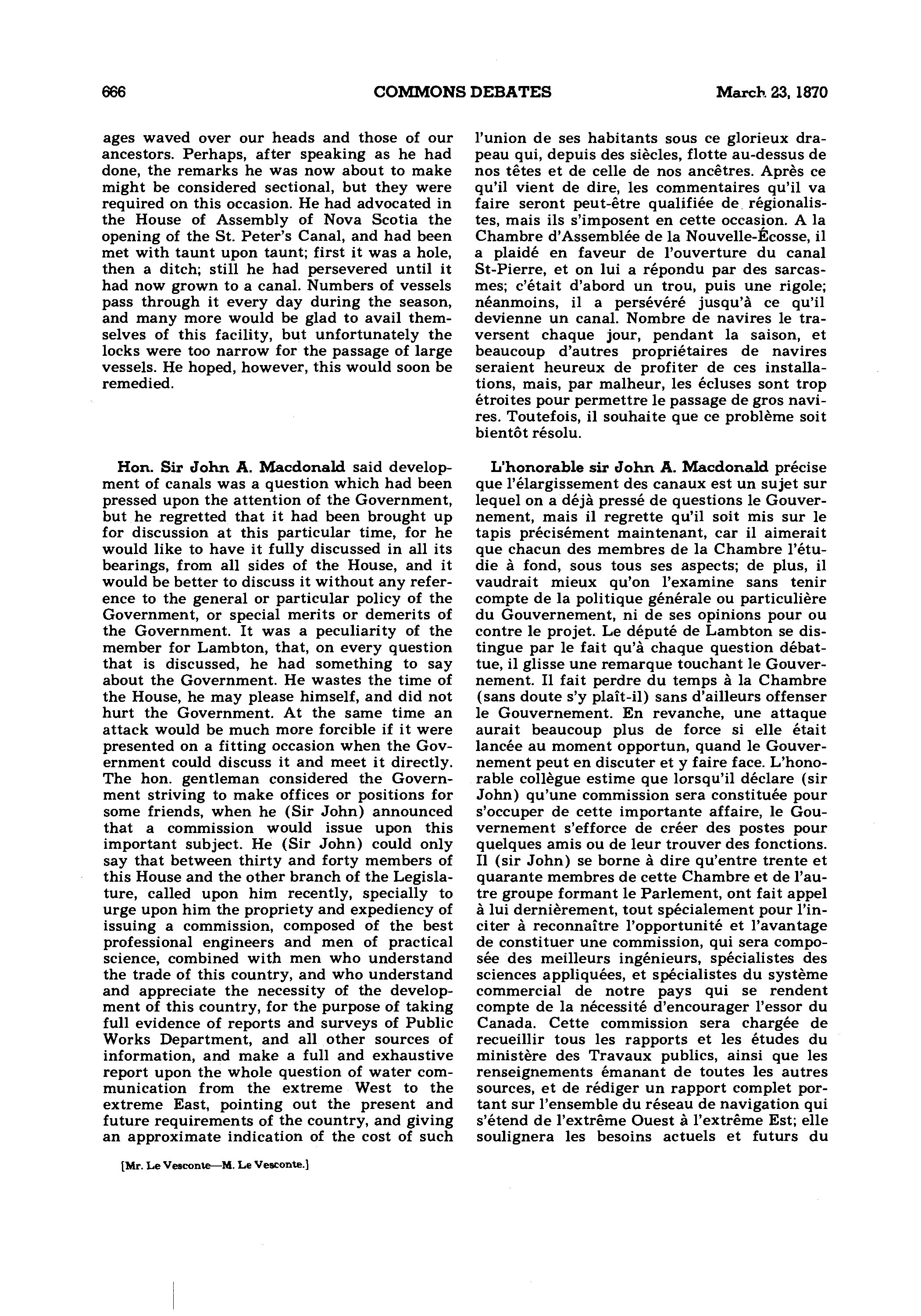 666 COMMONS DEBATES March 23, 1870

ages waved over our heads and those of our ancestors. Perhaps, after speaking as he had done, the remarks he was now about to make might be considered sectional, but they were required on this occasion. He had advocated in the House of Assembly of Nova Scotia the opening of the St. Peter's Canal, and had been met with taunt upon taunt; first it was a hole, then a ditch; still he had persevered until it had now grown to a canal. Numbers of vessels pass through it every day during the season, and many more would be glad to avail themselves of this facility, but unfortunately the locks were too narrow for the passage of large vessels. He hoped, however, this would soon be remedied.

Hon. Sir John A. Macdonald said development of canals was a question which had been pressed upon the attention of the Government, but he regretted that it had been brought up for discussion at this particular time, for he would like to have it fully discussed in all its bearings, from all sides of the House, and it would be better to discuss it without any reference to the general or particular policy of the Government, or special merits or demerits of the Government. It was a peculiarity of the member for Lambton, that, on every question that is discussed, he had something to say about the Government. He wastes the time of the House, he may please himself, and did not hurt the Government. At the same time an attack would be much more forcible if it were presented on a fitting occasion when the Government could discuss it and meet it directly. The hon. gentleman considered the Government striving to make offices or positions for some friends, when he (Sir John) announced that a commission would issue upon this important subject. He (Sir John) could only say that between thirty and forty members of this House and the other branch of the Legislature, called upon him recently, specially to urge upon him the propriety and expediency of issuing a commission, composed of the best professional engineers and men of practical science, combined with men who understand the trade of this country, and who understand and appreciate the necessity of the development of this country, for the purpose of taking full evidence of reports and surveys of Public Works Department, and all other sources of information, and make a full and exhaustive report upon the whole question of water communication from the extreme West to the extreme East, pointing out the present and future requirements of the country, and giving an approximate indication of the cost of such

[Mr. Le Vesconte—M. Le Vesconte.]

l'union de ses habitants sous ce glorieux drapeau qui, depuis des siècles, flotte au-dessus de nos têtes et de celle de nos ancêtres. Après ce qu'il vient de dire, les commentaires qu'il va faire seront peut-être qualifiée de régionalistes, mais ils s'imposent en cette occasion. A la Chambre d'Assemblée de la Nouvelle-Écosse, il a plaidé en faveur de l'ouverture du canal St-Pierre, et on lui a répondu par des sarcasmes; c'était d'abord un trou, puis une rigole; néanmoins, il a persévéré jusqu'à ce qu'il devienne un canal. Nombre de navires le traversent chaque jour, pendant la saison, et beaucoup d'autres propriétaires de navires seraient heureux de profiter de ces installations, mais, par malheur, les écluses sont trop étroites pour permettre le passage de gros navires. Toutefois, il souhaite que ce problème soit bientôt résolu.

L'honorable sir John A. Macdonald précise que l'élargissement des canaux est un sujet sur lequel on a déjà pressé de questions le Gouvernement, mais il regrette qu'il soit mis sur le tapis précisément maintenant, car il aimerait que chacun des membres de la Chambre l'étudie à fond, sous tous ses aspects; de plus, il vaudrait mieux qu'on l'examine sans tenir compte de la politique générale ou particulière du Gouvernement, ni de ses opinions pour ou contre le projet. Le député de Lambton se distingue par le fait qu'à chaque question débattue, il glisse une remarque touchant le Gouvernement. Il fait perdre du temps à la Chambre (sans doute s'y plaît-il) sans d'ailleurs offenser le Gouvernement. En revanche, une attaque aurait beaucoup plus de force si elle était lancée au moment opportun, quand le Gouvernement peut en discuter et y faire face. L'honorable collègue estime que lorsqu'il déclare (sir John) qu'une commission sera constituée pour s'occuper de cette importante affaire, le Gouvernement s'efforce de créer des postes pour quelques amis ou de leur trouver des fonctions. Il (sir John) se borne à dire qu'entre trente et quarante membres de cette Chambre et de l'autre groupe formant le Parlement, ont fait appel à lui dernièrement, tout spécialement pour l'inciter à reconnaître l'opportunité et l'avantage de constituer une commission, qui sera composée des meilleurs ingénieurs, spécialistes des sciences appliquées, et spécialistes du système commercial de notre pays qui se rendent compte de la nécessité d'encourager l'essor du Canada. Cette commission sera chargée de recueillir tous les rapports et les études du ministère des Travaux publics, ainsi que les renseignements émanant de toutes les autres sources, et de rédiger un rapport complet portant sur l'ensemble du réseau de navigation qui s'étend de l'extrême Ouest à l'extrême Est; elle soulignera les besoins actuels et futurs du